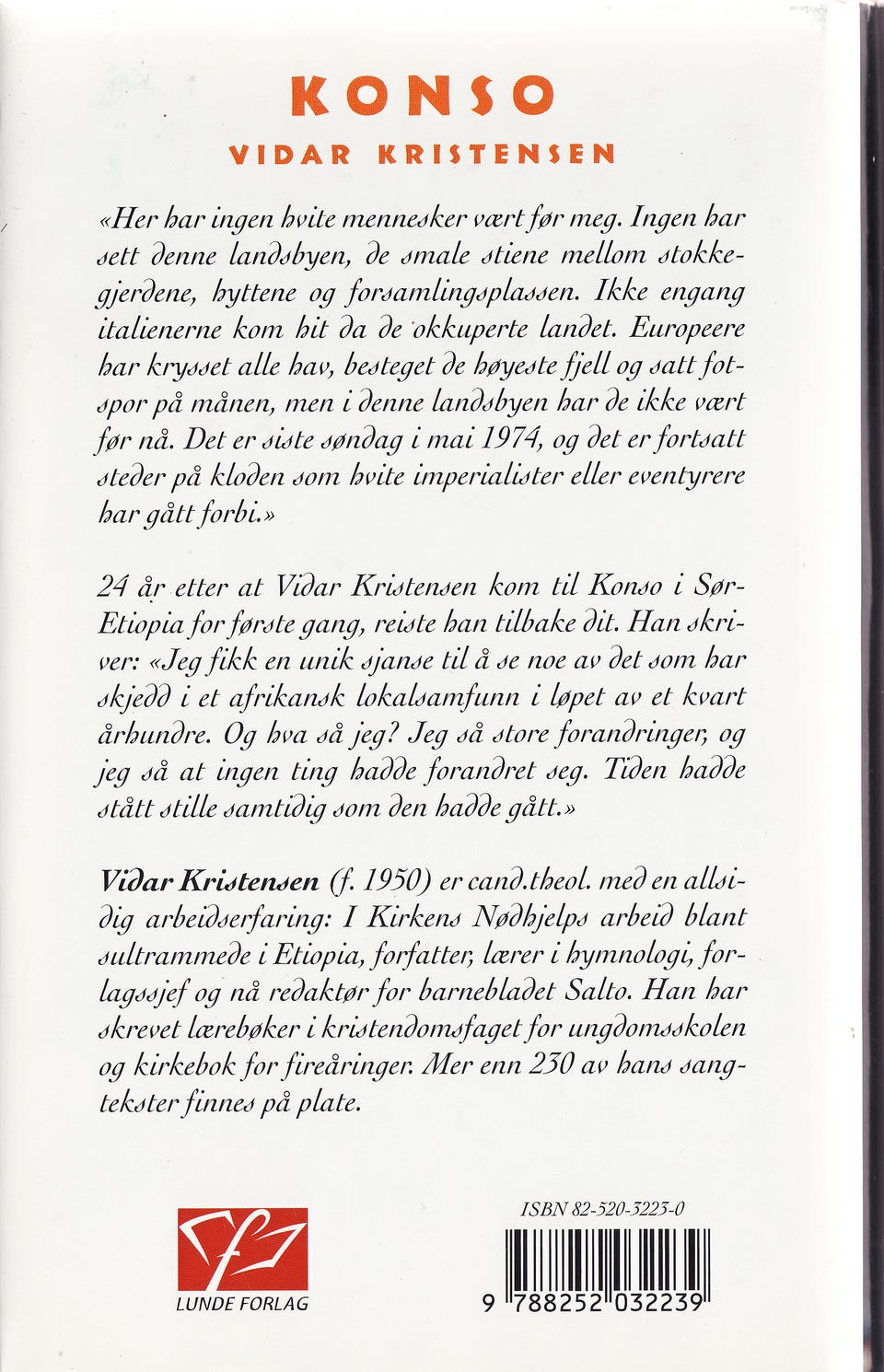 KONSO

VIDAR KRISTENSEN

«Her har ingen hvite mennesker vært før meg. Ingen har sett denne landsbyen, de smale stiene mellom stokkegjerdene, hyttene og forsamlingsplassen. Ikke engang italienerne kom hit da de okkuperte landet. Europeere har krysset alle hav, besteget de høyeste fjell og satt fotspor på månen, men i denne landsbyen har de ikke vært før nå. Det er siste søndag i mai 1974, og det er fortsatt steder på kloden som hvite imperialister eller eventyrere har gått forbi.»

24 år etter at Vidar Kristensen kom til Konso i Sør-Etiopia for første gang, reiste han tilbake dit. Han skriver: «Jeg fikk en unik sjanse til å se noe av det som har skjedd i et afrikansk lokalsamfunn i løpet av et kvart århundre. Og hva så jeg? Jeg så store forandringer, og jeg så at ingen ting hadde forandret seg. Tiden hadde stått stille samtidig som den hadde gått.»

Vidar Kristensen (f. 1950) er cand.theol. med en allsidig arbeidserfaring: I Kirkens Nødhjelps arbeid blant sultrammede i Etiopia, forfatter, lærer i hymnologi, forlagssjef og nå redaktør for barnebladet Salto. Han har skrevet lærebøker i kristendomsfaget for ungdomsskolen og kirkebok for fireåringer. Mer enn 230 av hans sangtekster finnes på plate.

LUNDE FORLAG

ISBN 82-520-3223-0

9 788252 032239